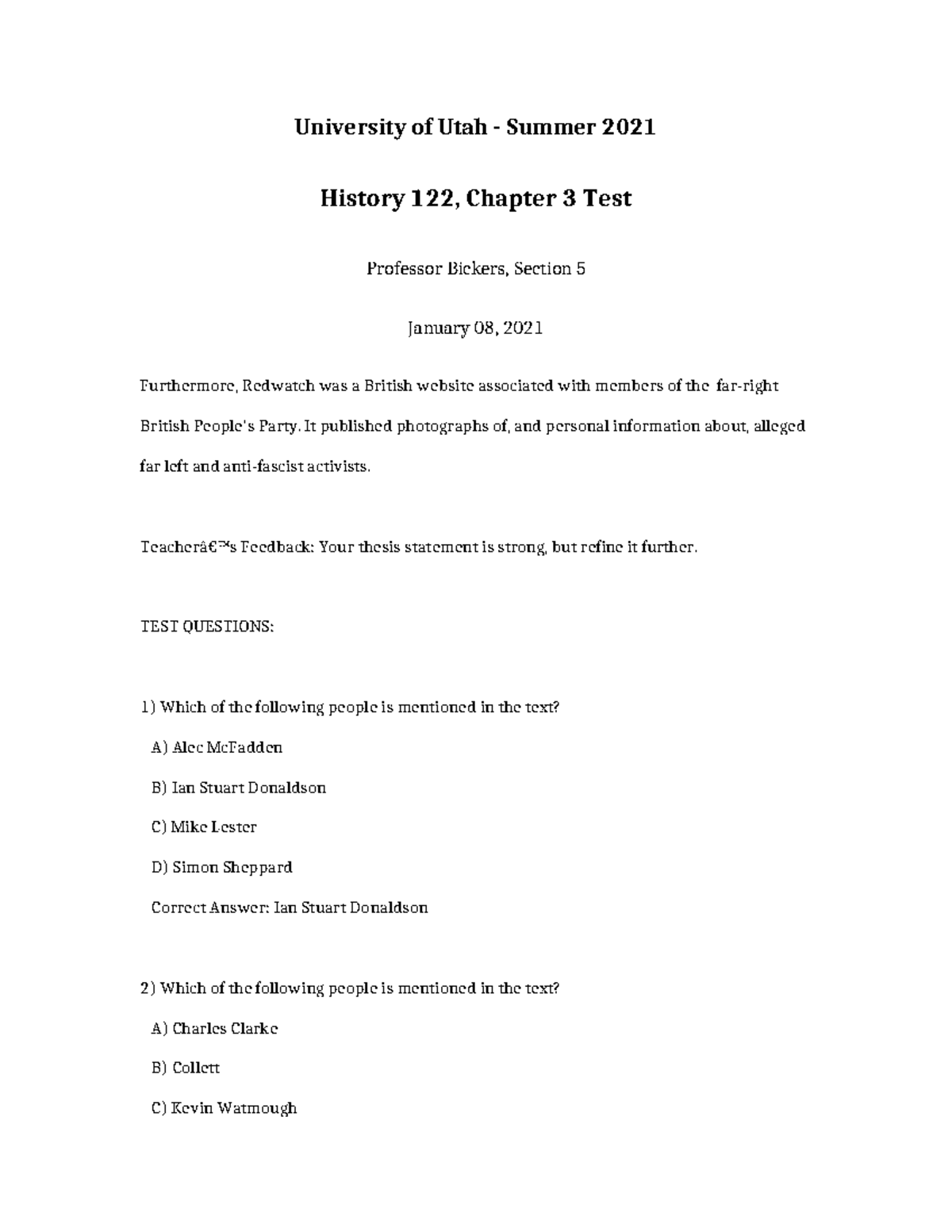 University of Utah - Summer 2021

History 122, Chapter 3 Test

Professor Bickers, Section 5

January 08, 2021

Furthermore, Redwatch was a British website associated with members of the far-right British People's Party. It published photographs of, and personal information about, alleged far left and anti-fascist activists.

Teacherâ€™s Feedback: Your thesis statement is strong, but refine it further.

TEST QUESTIONS:

1) Which of the following people is mentioned in the text?

A) Alec McFadden

B) Ian Stuart Donaldson

C) Mike Lester

D) Simon Sheppard

Correct Answer: Ian Stuart Donaldson

2) Which of the following people is mentioned in the text?

A) Charles Clarke

B) Collett

C) Kevin Watmough